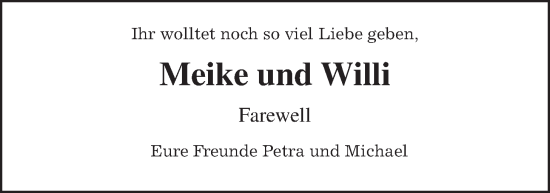 Ihr wolltet noch so viel Liebe geben,

Meike und Willi

Farewell

Eure Freunde Petra und Michael